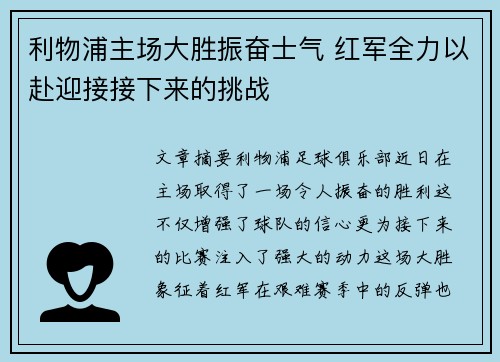 利物浦主场大胜振奋士气 红军全力以赴迎接接下来的挑战

文章摘要利物浦足球俱乐部近日在主场取得了一场令人振奋的胜利这不仅增强了球队的信心更为接下来的比赛注入了强大的动力这场大胜象征着红军在艰难赛季中的反弹也